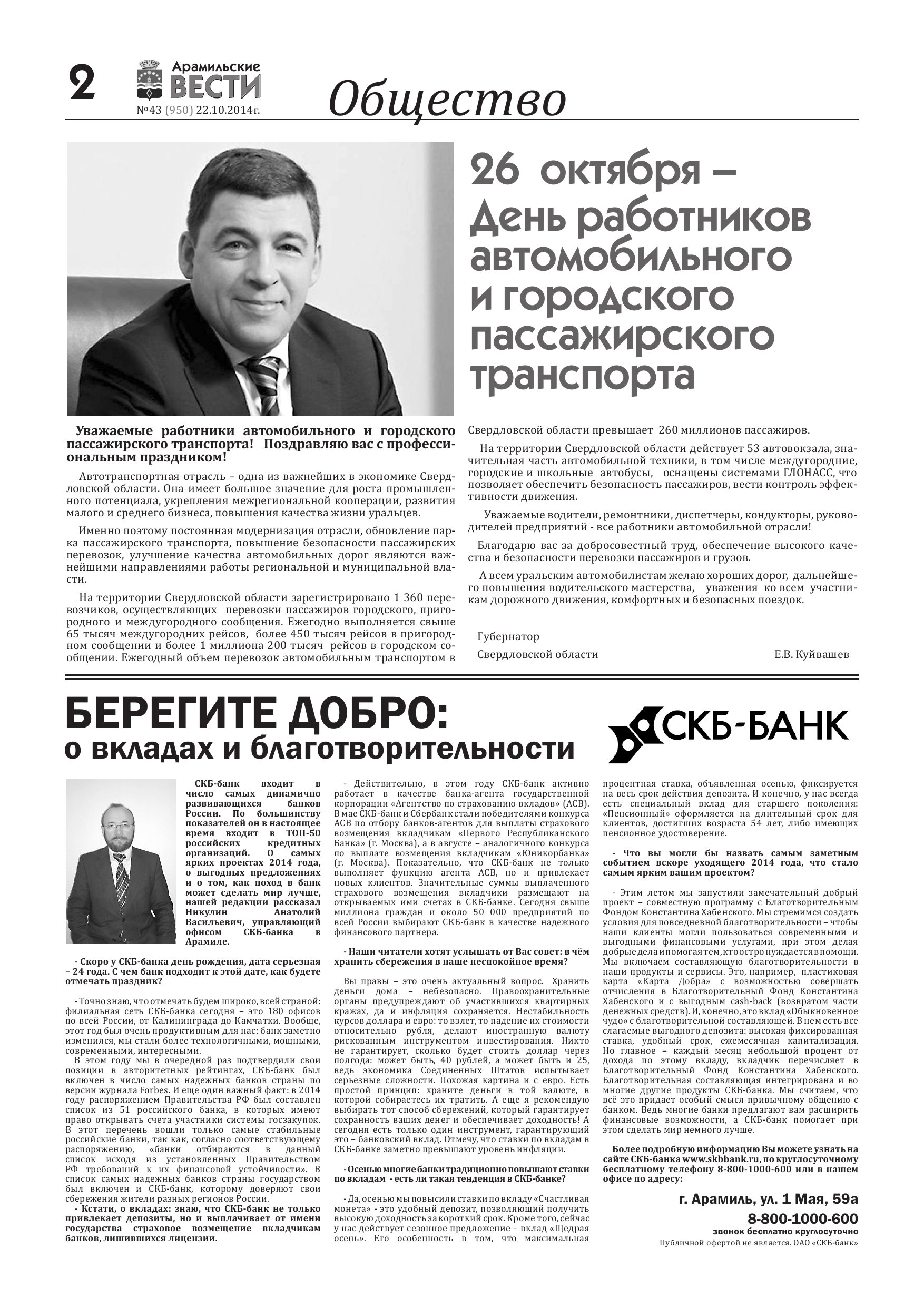 2 Арамильские ВЕСТИ №43 (950) 22.10.2014г.

Общество

26 октября – День работников автомобильного и городского пассажирского транспорта

Уважаемые работники автомобильного и городского пассажирского транспорта! Поздравляю вас с профессиональным праздником!

Автотранспортная отрасль – одна из важнейших в экономике Свердловской области. Она имеет большое значение для роста промышленного потенциала, укрепления межрегиональной кооперации, развития малого и среднего бизнеса, повышения качества жизни уральцев.

Именно поэтому постоянная модернизация отрасли, обновление парка пассажирского транспорта, повышение безопасности пассажирских перевозок, улучшение качества автомобильных дорог являются важнейшими направлениями работы региональной и муниципальной власти.

На территории Свердловской области зарегистрировано 1 360 перевозчиков, осуществляющих перевозки пассажиров городского, пригородного и междугородного сообщения. Ежегодно выполняется свыше 65 тысяч междугородних рейсов, более 450 тысяч рейсов в пригородном сообщении и более 1 миллиона 200 тысяч рейсов в городском сообщении. Ежегодный объем перевозок автомобильным транспортом в Свердловской области превышает 260 миллионов пассажиров.

На территории Свердловской области действует 53 автовокзала, значительная часть автомобильной техники, в том числе междугородние, городские и школьные автобусы, оснащены системами ГЛОНАСС, что позволяет обеспечить безопасность пассажиров, вести контроль эффективности движения.

Уважаемые водители, ремонтники, диспетчеры, кондукторы, руководителей предприятий - все работники автомобильной отрасли!

Благодарю вас за добросовестный труд, обеспечение высокого качества и безопасности перевозки пассажиров и грузов.

А всем уральским автомобилистам желаю хороших дорог, дальнейшего повышения водительского мастерства, уважения ко всем участникам дорожного движения, комфортных и безопасных поездок.

Губернатор
Свердловской области Е.В. Куйвашев

БЕРЕГИТЕ ДОБРО:
о вкладах и благотворительности

СКБ-БАНК

СКБ-банк входит в число самых динамично развивающихся банков России. По большинству показателей он в настоящее время входит в ТОП-50 российских кредитных организаций. О самых ярких проектах 2014 года, о выгодных предложениях и о том, как поход в банк может сделать мир лучше, нашей редакции рассказал Никулин Анатолий Васильевич, управляющий офисом СКБ-банка в Арамиле.

- Скоро у СКБ-банка день рождения, дата серьезная – 24 года. С чем банк подходит к этой дате, как будете отмечать праздник?

- Точно знаю, что отмечать будем широко, всей страной: филиальная сеть СКБ-банка сегодня – это 180 офисов по всей России, от Калининграда до Камчатки. Вообще, этот год был очень продуктивным для нас: банк заметно изменился, мы стали более технологичными, мощными, современными, интересными.

В этом году мы в очередной раз подтвердили свои позиции в авторитетных рейтингах, СКБ-банк был включен в число самых надежных банков страны по версии журнала Forbes. И еще один важный факт: в 2014 году распоряжением Правительства РФ был составлен список из 51 российского банка, в которых имеют право открывать счета участники системы госзакупок. В этот перечень вошли только самые стабильные российские банки, так как, согласно соответствующему распоряжению, «банки отбираются в данный список исходя из установленных Правительством РФ требований к их финансовой устойчивости». В список самых надежных банков страны государством был включен и СКБ-банк, которому доверяют свои сбережения жители разных регионов России.

- Кстати, о вкладах: знаю, что СКБ-банк не только привлекает депозиты, но и выплачивает от имени государства страховое возмещение вкладчикам банков, лишившихся лицензии.

- Действительно, в этом году СКБ-банк активно работает в качестве банка-агента государственной корпорации «Агентство по страхованию вкладов» (АСВ). В мае СКБ-банк и Сбербанк стали победителями конкурса АСВ по отбору банков-агентов для выплаты страхового возмещения вкладчикам «Первого Республиканского Банка» (г. Москва), а в августе – аналогичного конкурса по выплате возмещения вкладчикам «Юникорбанка» (г. Москва). Показательно, что СКБ-банк не только выполняет функцию агента АСВ, но и привлекает новых клиентов. Значительные суммы выплаченного страхового возмещения вкладчики размещают на открываемых ими счетах в СКБ-банке. Сегодня свыше миллиона граждан и около 50 000 предприятий по всей России выбирают СКБ-банк в качестве надежного финансового партнера.

- Наши читатели хотят услышать от Вас совет: в чём хранить сбережения в наше неспокойное время?

Вы правы – это очень актуальный вопрос. Хранить деньги дома – небезопасно. Правоохранительные органы предупреждают об участившихся квартирных кражах, да и инфляция сохраняется. Нестабильность курсов доллара и евро: то взлет, то падение их стоимости относительно рубля, делают иностранную валюту рискованным инструментом инвестирования. Никто не гарантирует, сколько будет стоить доллар через полгода: может быть, 40 рублей, а может быть и 25, ведь экономика Соединенных Штатов испытывает серьезные сложности. Похожая картина и с евро. Есть простой принцип: храните деньги в той валюте, в которой собираетесь их тратить. А еще я рекомендую выбирать тот способ сбережений, который гарантирует сохранность ваших денег и обеспечивает доходность! А сегодня есть только один инструмент, гарантирующий это – банковский вклад. Отмечу, что ставки по вкладам в СКБ-банке заметно превышают уровень инфляции.

- Осенью многие банки традиционно повышают ставки по вкладам - есть ли такая тенденция в СКБ-банке?

- Да, осенью мы повысили ставки по вкладу «Счастливая монета» - это удобный депозит, позволяющий получить высокую доходность за короткий срок. Кроме того, сейчас у нас действует сезонное предложение – вклад «Щедрая осень». Его особенность в том, что максимальная процентная ставка, объявленная осенью, фиксируется на весь срок действия депозита. И конечно, у нас всегда есть специальный вклад для старшего поколения: «Пенсионный» оформляется на длительный срок для клиентов, достигших возраста 54 лет, либо имеющих пенсионное удостоверение.

- Что вы могли бы назвать самым заметным событием вскоре уходящего 2014 года, что стало самым ярким вашим проектом?

- Этим летом мы запустили замечательный добрый проект – совместную программу с Благотворительным Фондом Константина Хабенского. Мы стремимся создать условия для повседневной благотворительности – чтобы наши клиенты могли пользоваться современными и выгодными финансовыми услугами, при этом делая добрые дела и помогая тем, кто остро нуждается в помощи. Мы включаем составляющую благотворительности в наши продукты и сервисы. Это, например, пластиковая карта «Карта Добра» с возможностью совершать отчисления в Благотворительный Фонд Константина Хабенского и с выгодным cash-back (возвратом части денежных средств). И, конечно, это вклад «Обыкновенное чудо» с благотворительной составляющей. В нем есть все слагаемые выгодного депозита: высокая фиксированная ставка, удобный срок, ежемесячная капитализация. Но главное – каждый месяц небольшой процент от дохода по этому вкладу, вкладчик перечисляет в Благотворительный Фонд Константина Хабенского. Благотворительная составляющая интегрирована и во многие другие продукты СКБ-банка. Мы считаем, что всё это придает особый смысл привычному общению с банком. Ведь многие банки предлагают вам расширить финансовые возможности, а СКБ-банк помогает при этом сделать мир немного лучше.

Более подробную информацию Вы можете узнать на сайте СКБ-банка www.skbbank.ru, по круглосуточному бесплатному телефону 8-800-1000-600 или в нашем офисе по адресу:

г. Арамиль, ул. 1 Мая, 59а
8-800-1000-600
звонок бесплатно круглосуточно
Публичной офертой не является. ОАО «СКБ-банк»